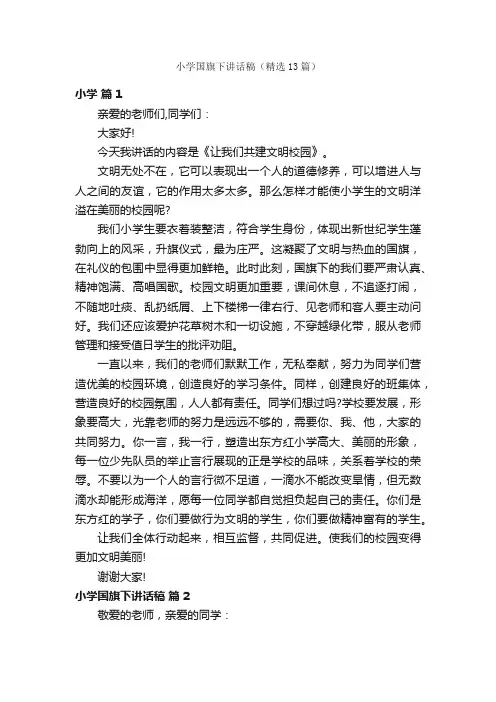 小学国旗下讲话稿（精选13篇）

小学 篇1

亲爱的老师们,同学们：

大家好!

今天我讲话的内容是《让我们共建文明校园》。

文明无处不在，它可以表现出一个人的道德修养，可以增进人与人之间的友谊，它的作用太多太多。那么怎样才能使小学生的文明洋溢在美丽的校园呢?

我们小学生要衣着装整洁，符合学生身份，体现出新世纪学生蓬勃向上的风采，升旗仪式，最为庄严。这凝聚了文明与热血的国旗，在礼仪的包围中显得更加鲜艳。此时此刻，国旗下的我们要严肃认真、精神饱满、高唱国歌。校园文明更加重要，课间休息，不追逐打闹，不随地吐痰、乱扔纸屑、上下楼梯一律右行、见老师和客人要主动问好。我们还应该爱护花草树木和一切设施，不穿越绿化带，服从老师管理和接受值日学生的批评劝阻。

一直以来，我们的老师们默默工作，无私奉献，努力为同学们营造优美的校园环境，创造良好的学习条件。同样，创建良好的班集体，营造良好的校园氛围，人人都有责任。同学们想过吗?学校要发展，形象要高大，光靠老师的努力是远远不够的，需要你、我、他，大家的共同努力。你一言，我一行，塑造出东方红小学高大、美丽的形象，每一位少先队员的举止言行展现的正是学校的品味，关系着学校的荣辱。不要以为一个人的言行微不足道，一滴水不能改变旱情，但无数滴水却能形成海洋，愿每一位同学都自觉担负起自己的责任。你们是东方红的学子，你们要做行为文明的学生，你们要做精神富有的学生。

让我们全体行动起来，相互监督，共同促进。使我们的校园变得更加文明美丽!

谢谢大家!

小学国旗下讲话稿 篇2

敬爱的老师，亲爱的同学：